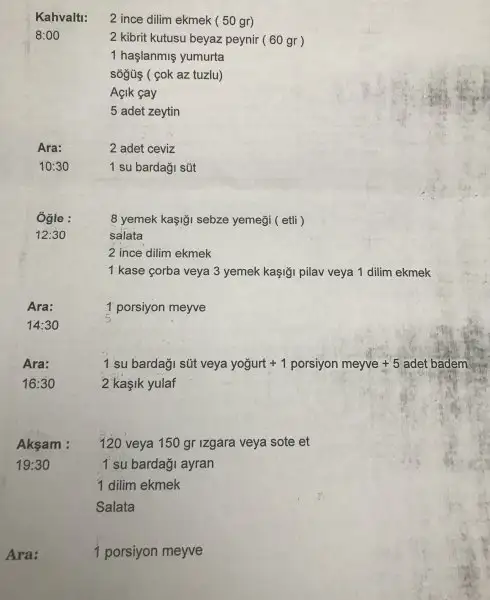 Kahvaltı: 8:00
2 ince dilim ekmek ( 50 gr)
2 kibrit kutusu beyaz peynir ( 60 gr )
1 haşlanmış yumurta
söğüş ( çok az tuzlu)
Açık çay
5 adet zeytin

Ara: 10:30
2 adet ceviz
1 su bardağı süt

Öğle : 12:30
8 yemek kaşığı sebze yemeği ( etli )
salata
2 ince dilim ekmek
1 kase çorba veya 3 yemek kaşığı pilav veya 1 dilim ekmek

Ara: 14:30
1 porsiyon meyve
5

Ara: 16:30
1 su bardağı süt veya yoğurt + 1 porsiyon meyve + 5 adet badem
2 kaşık yulaf

Akşam : 19:30
120 veya 150 gr ızgara veya sote et
1 su bardağı ayran
1 dilim ekmek
Salata

Ara:
1 porsiyon meyve